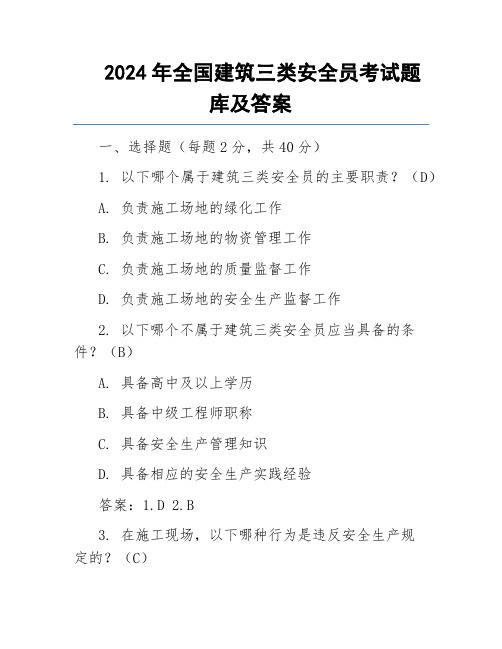 2024 年全国建筑三类安全员考试题库及答案

一、选择题（每题 2 分，共 40 分）

1. 以下哪个属于建筑三类安全员的主要职责？（D）

A. 负责施工场地的绿化工作

B. 负责施工场地的物资管理工作

C. 负责施工场地的质量监督工作

D. 负责施工场地的安全生产监督工作

2. 以下哪个不属于建筑三类安全员应当具备的条件？（B）

A. 具备高中及以上学历

B. 具备中级工程师职称

C. 具备安全生产管理知识

D. 具备相应的安全生产实践经验

答案：1.D 2.B

3. 在施工现场，以下哪种行为是违反安全生产规定的？（C）